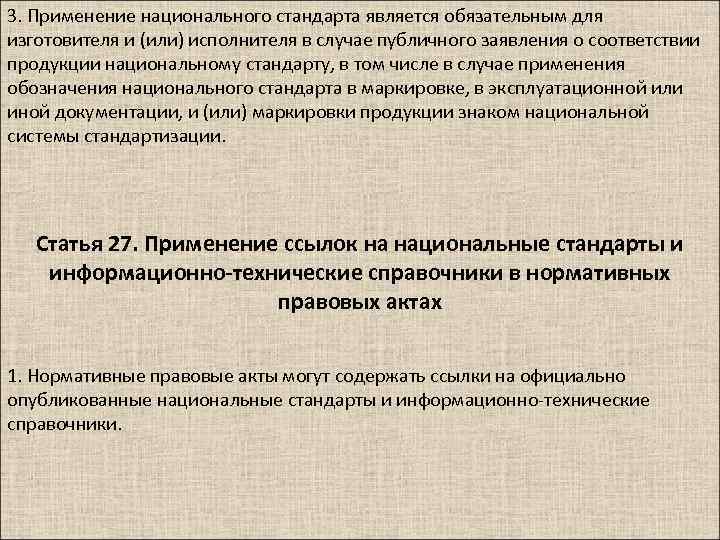 3. Применение национального стандарта является обязательным для изготовителя и (или) исполнителя в случае публичного заявления о соответствии продукции национальному стандарту, в том числе в случае применения обозначения национального стандарта в маркировке, в эксплуатационной или иной документации, и (или) маркировки продукции знаком национальной системы стандартизации.

Статья 27. Применение ссылок на национальные стандарты и информационно-технические справочники в нормативных правовых актах

1. Нормативные правовые акты могут содержать ссылки на официально опубликованные национальные стандарты и информационно-технические справочники.